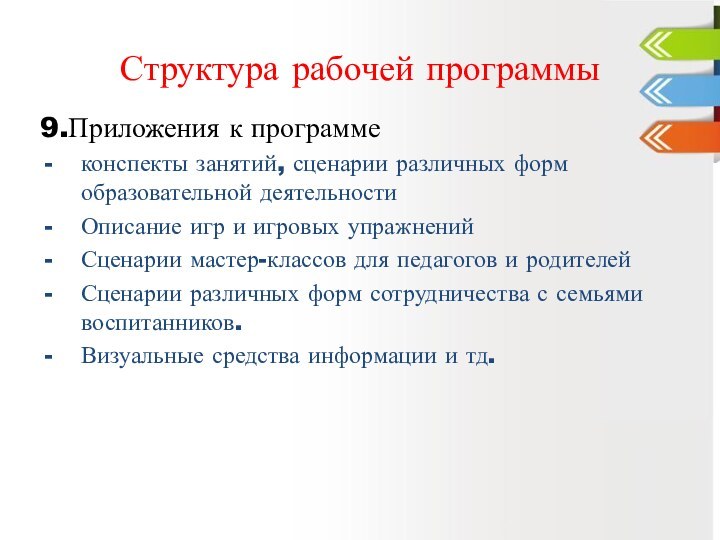 Структура рабочей программы

9.Приложения к программе

- конспекты занятий, сценарии различных форм образовательной деятельности
- Описание игр и игровых упражнений
- Сценарии мастер-классов для педагогов и родителей
- Сценарии различных форм сотрудничества с семьями воспитанников.
- Визуальные средства информации и тд.